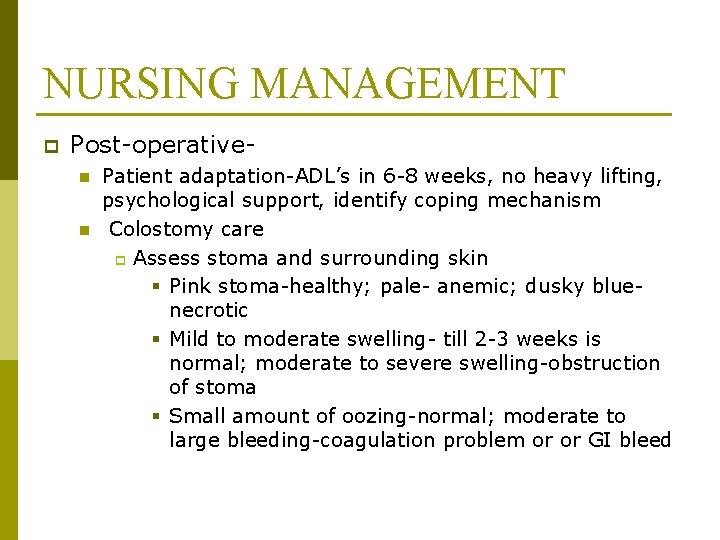 NURSING MANAGEMENT

Post-operative-

Patient adaptation-ADL's in 6-8 weeks, no heavy lifting, psychological support, identify coping mechanism

Colostomy care

Assess stoma and surrounding skin

Pink stoma-healthy; pale- anemic; dusky blue-necrotic

Mild to moderate swelling- till 2-3 weeks is normal; moderate to severe swelling-obstruction of stoma

Small amount of oozing-normal; moderate to large bleeding-coagulation problem or or GI bleed